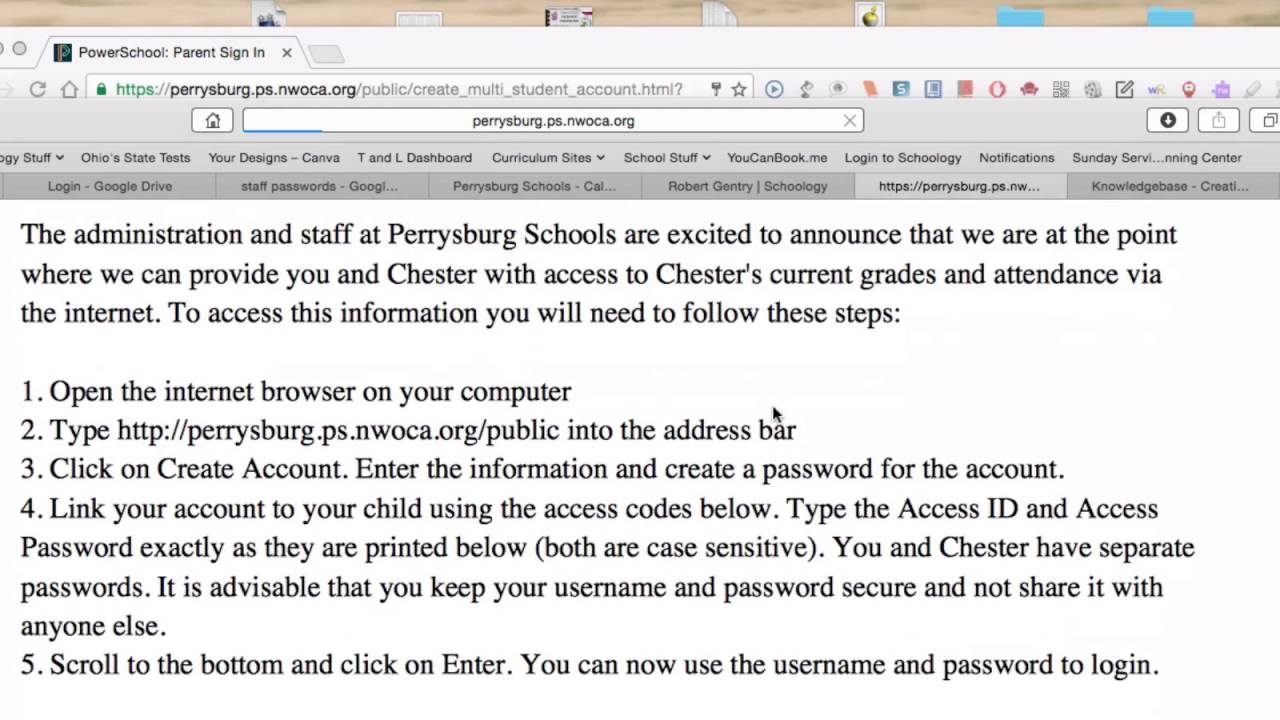 PowerSchool: Parent Sign In

https://perrysburg.ps.nwoca.org/public/create_multi_student_account.html?

perrysburg.ps.nwoca.org

ogy Stuff Ohio's State Tests Your Designs – Canva T and L Dashboard Curriculum Sites School Stuff YouCanBook.me Login to Schoology Notifications Sunday Servi...nning Center

Login - Google Drive staff passwords - Googl... Perrysburg Schools - Cal... Robert Gentry | Schoology https://perrysburg.ps.nw... Knowledgebase - Creati...

The administration and staff at Perrysburg Schools are excited to announce that we are at the point where we can provide you and Chester with access to Chester's current grades and attendance via the internet. To access this information you will need to follow these steps:

1. Open the internet browser on your computer
2. Type http://perrysburg.ps.nwoca.org/public into the address bar
3. Click on Create Account. Enter the information and create a password for the account.
4. Link your account to your child using the access codes below. Type the Access ID and Access Password exactly as they are printed below (both are case sensitive). You and Chester have separate passwords. It is advisable that you keep your username and password secure and not share it with anyone else.
5. Scroll to the bottom and click on Enter. You can now use the username and password to login.